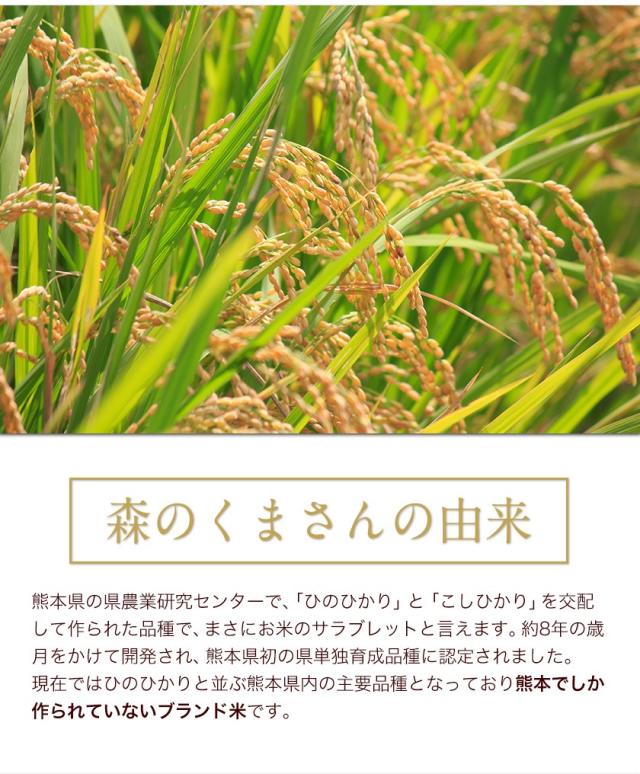 森のくまさんの由来

熊本県の県農業研究センターで、「ひのひかり」と「こしひかり」を交配して作られた品種で、まさにお米のサラブレットと言えます。約8年の歳月をかけて開発され、熊本県初の県単独育成品種に認定されました。
現在ではひのひかりと並ぶ熊本県内の主要品種となっており熊本でしか作られていないブランド米です。